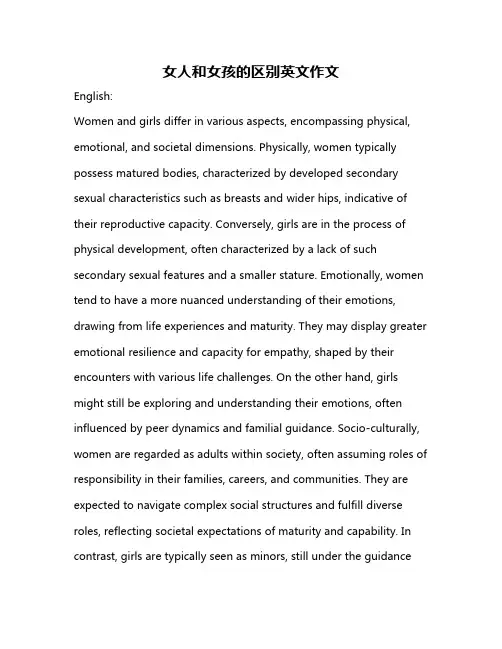 女人和女孩的区别英文作文

English:

Women and girls differ in various aspects, encompassing physical, emotional, and societal dimensions. Physically, women typically possess matured bodies, characterized by developed secondary sexual characteristics such as breasts and wider hips, indicative of their reproductive capacity. Conversely, girls are in the process of physical development, often characterized by a lack of such secondary sexual features and a smaller stature. Emotionally, women tend to have a more nuanced understanding of their emotions, drawing from life experiences and maturity. They may display greater emotional resilience and capacity for empathy, shaped by their encounters with various life challenges. On the other hand, girls might still be exploring and understanding their emotions, often influenced by peer dynamics and familial guidance. Socio-culturally, women are regarded as adults within society, often assuming roles of responsibility in their families, careers, and communities. They are expected to navigate complex social structures and fulfill diverse roles, reflecting societal expectations of maturity and capability. In contrast, girls are typically seen as minors, still under the guidance